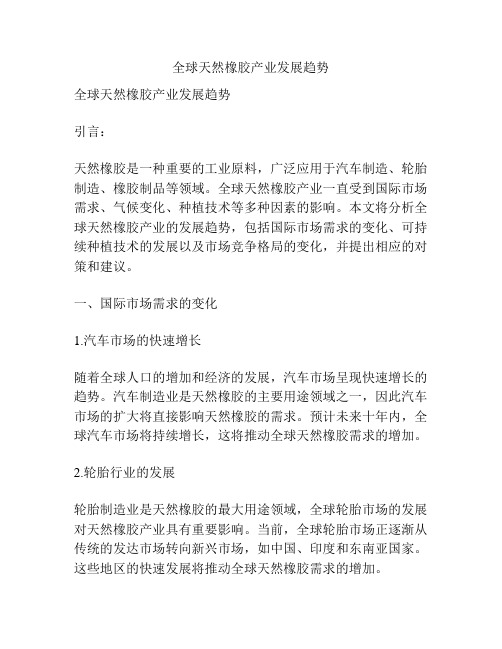 全球天然橡胶产业发展趋势

全球天然橡胶产业发展趋势

引言：

天然橡胶是一种重要的工业原料，广泛应用于汽车制造、轮胎制造、橡胶制品等领域。全球天然橡胶产业一直受到国际市场需求、气候变化、种植技术等多种因素的影响。本文将分析全球天然橡胶产业的发展趋势，包括国际市场需求的变化、可持续种植技术的发展以及市场竞争格局的变化，并提出相应的对策和建议。

一、国际市场需求的变化

1.汽车市场的快速增长

随着全球人口的增加和经济的发展，汽车市场呈现快速增长的趋势。汽车制造业是天然橡胶的主要用途领域之一，因此汽车市场的扩大将直接影响天然橡胶的需求。预计未来十年内，全球汽车市场将持续增长，这将推动全球天然橡胶需求的增加。

2.轮胎行业的发展

轮胎制造业是天然橡胶的最大用途领域，全球轮胎市场的发展对天然橡胶产业具有重要影响。当前，全球轮胎市场正逐渐从传统的发达市场转向新兴市场，如中国、印度和东南亚国家。这些地区的快速发展将推动全球天然橡胶需求的增加。